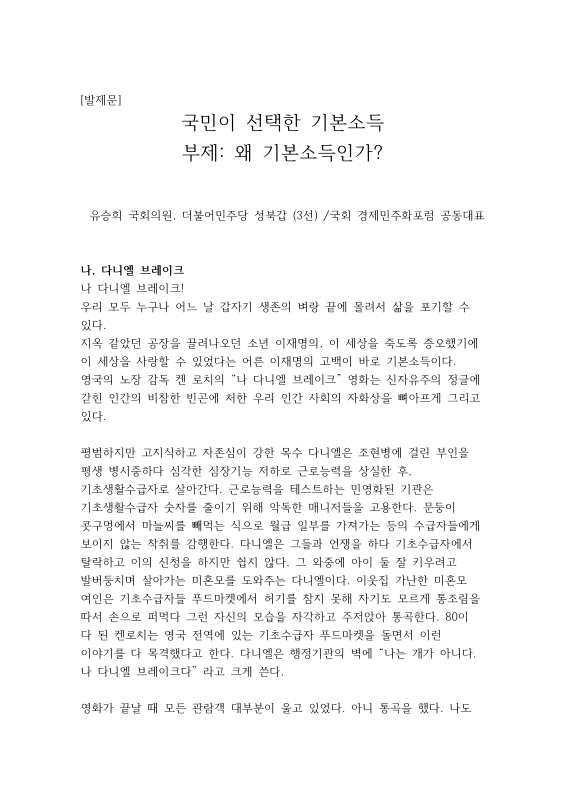 [발제문]

국민이 선택한 기본소득
부제: 왜 기본소득인가?

유승희 국회의원, 더불어민주당 성북갑 (3선) /국회 경제민주화포럼 공동대표

나. 다니엘 브레이크

나 다니엘 브레이크!
우리 모두 누구나 어느 날 갑자기 생존의 벼랑 끝에 몰려서 삶을 포기할 수 있다.
지옥 같았던 공장을 끌려나오던 소년 이재명의, 이 세상을 죽도록 증오했기에 이 세상을 사랑할 수 있었다는 어른 이재명의 고백이 바로 기본소득이다.
영국의 노장 감독 켄 로치의 "나 다니엘 브레이크" 영화는 신자유주의 정글에 갇힌 인간의 비참한 빈곤에 처한 우리 인간 사회의 자화상을 뼈아프게 그리고 있다.

평범하지만 고지식하고 자존심이 강한 목수 다니엘은 조현병에 걸린 부인을 평생 병시중하다 심각한 심장기능 저하로 근로능력을 상실한 후, 기초생활수급자로 살아간다. 근로능력을 테스트하는 민영화된 기관은 기초생활수급자 숫자를 줄이기 위해 악독한 매니저들을 고용한다. 문둥이 콧구멍에서 마늘씨를 빼먹는 식으로 월급 일부를 가져가는 등의 수급자들에게 보이지 않는 착취를 감행한다. 다니엘은 그들과 언쟁을 하다 기초수급자에서 탈락하고 이의 신청을 하지만 쉽지 않다. 그 와중에 아이 둘 잘 키우려고 발버둥치며 살아가는 미혼모를 도와주는 다니엘이다. 이웃집 가난한 미혼모 여인은 기초수급자들 푸드마켓에서 허기를 참지 못해 자기도 모르게 통조림을 따서 손으로 퍼먹다 그런 자신의 모습을 자각하고 주저앉아 통곡한다. 80이 다 된 켄로치는 영국 전역에 있는 기초수급자 푸드마켓을 돌면서 이런 이야기를 다 목격했다고 한다. 다니엘은 행정기관의 벽에 "나는 개가 아니다. 나 다니엘 브레이크다" 라고 크게 쓴다.

영화가 끝날 때 모든 관람객 대부분이 울고 있었다. 아니 통곡을 했다. 나도